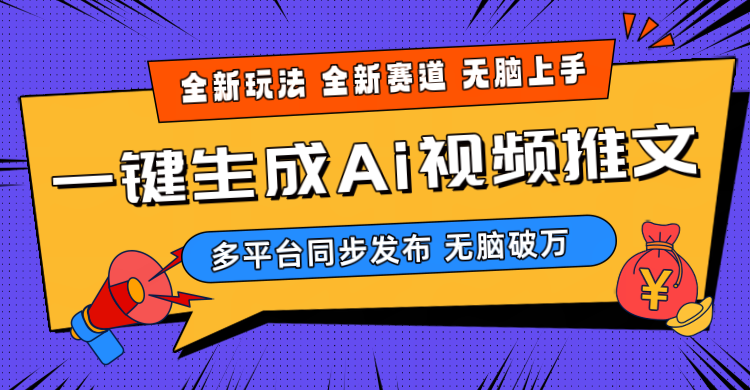 全新玩法 全新赛道 无脑上手

一键生成Ai视频推文

多平台同步发布 无脑破万

¥